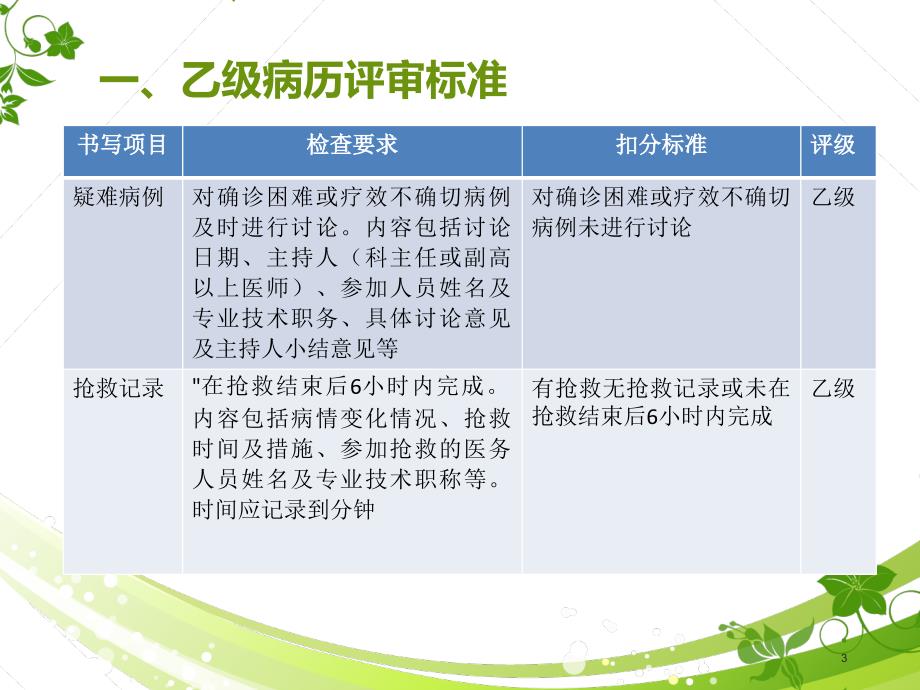 一、乙级病历评审标准

| 书写项目 | 检查要求 | 扣分标准 | 评级 |
|---|---|---|---|
| 疑难病例 | 对确诊困难或疗效不确切病例及时进行讨论。内容包括讨论日期、主持人（科主任或副高以上医师）、参加人员姓名及专业技术职务、具体讨论意见及主持人小结意见等 | 对确诊困难或疗效不确切病例未进行讨论 | 乙级 |
| 抢救记录 | "在抢救结束后6小时内完成。内容包括病情变化情况、抢救时间及措施、参加抢救的医务人员姓名及专业技术职称等。时间应记录到分钟 | 有抢救无抢救记录或未在抢救结束后6小时内完成 | 乙级 |

3